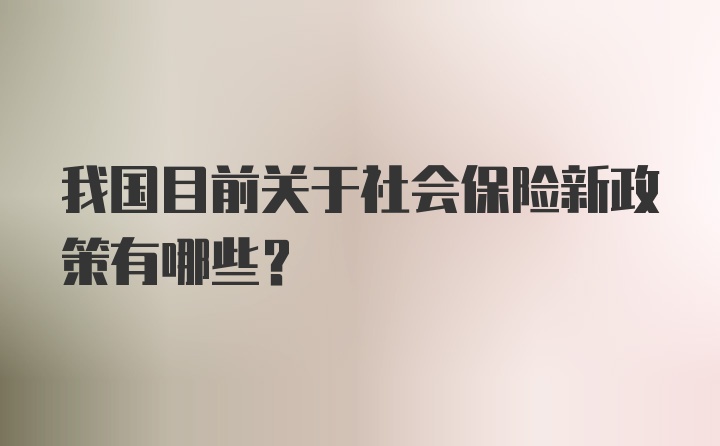 我国目前关于社会保险新政策有哪些？